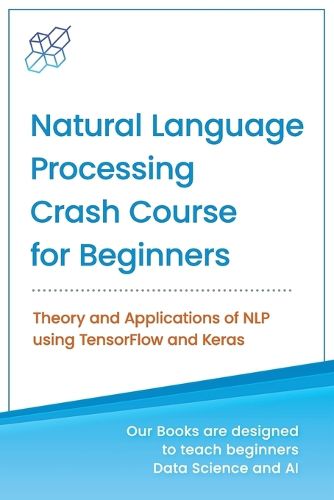 Natural Language Processing Crash Course for Beginners

Theory and Applications of NLP using TensorFlow and Keras

Our Books are designed to teach beginners Data Science and AI